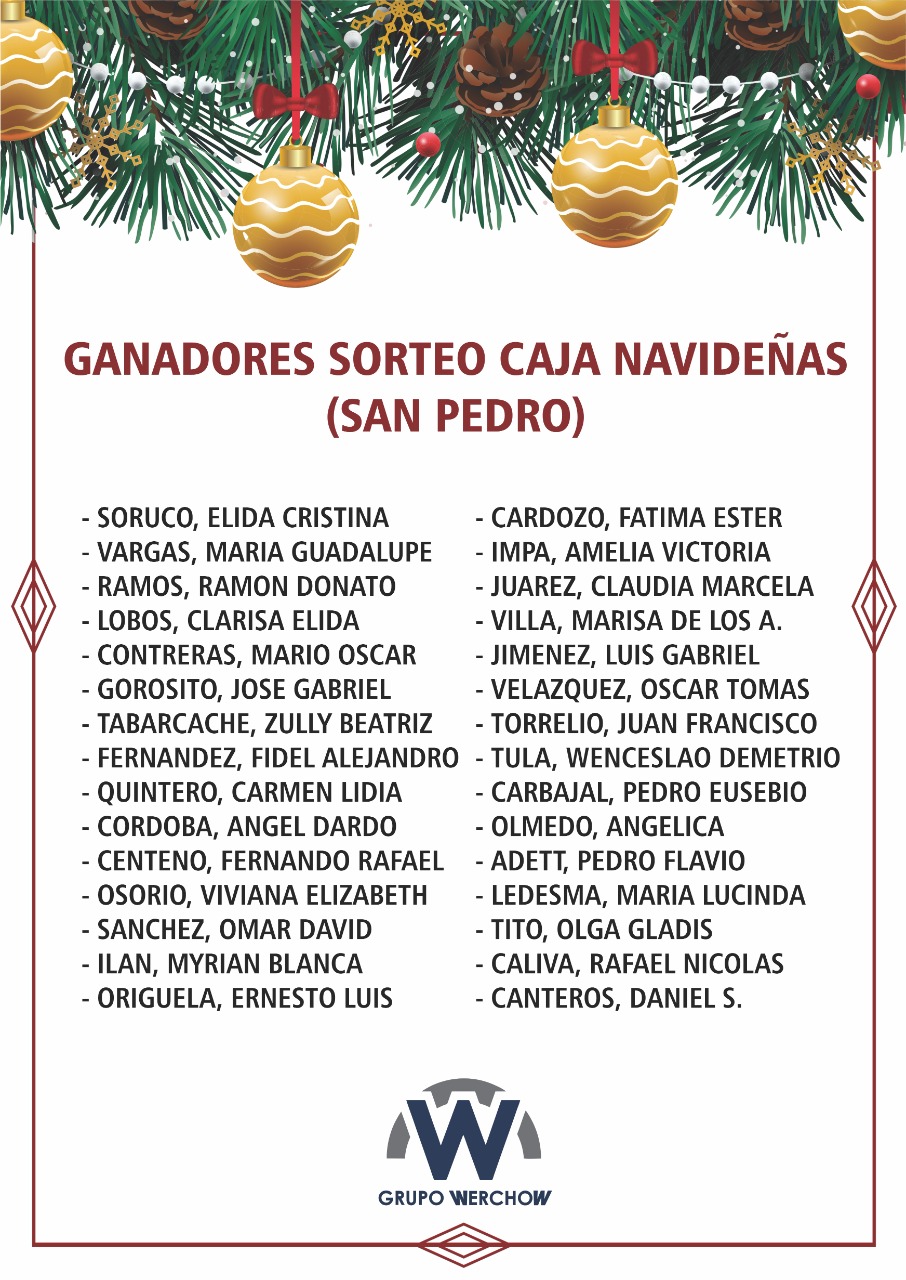 GANADORES SORTEO CAJA NAVIDEÑAS
(SAN PEDRO)

- SORUCO, ELIDA CRISTINA
- VARGAS, MARIA GUADALUPE
- RAMOS, RAMON DONATO
- LOBOS, CLARISA ELIDA
- CONTRERAS, MARIO OSCAR
- GOROSITO, JOSE GABRIEL
- TABARCACHE, ZULLY BEATRIZ
- FERNANDEZ, FIDEL ALEJANDRO
- QUINTERO, CARMEN LIDIA
- CORDOBA, ANGEL DARDO
- CENTENO, FERNANDO RAFAEL
- OSORIO, VIVIANA ELIZABETH
- SANCHEZ, OMAR DAVID
- ILAN, MYRIAN BLANCA
- ORIGUELA, ERNESTO LUIS

- CARDOZO, FATIMA ESTER
- IMPA, AMELIA VICTORIA
- JUAREZ, CLAUDIA MARCELA
- VILLA, MARISA DE LOS A.
- JIMENEZ, LUIS GABRIEL
- VELAZQUEZ, OSCAR TOMAS
- TORRELIO, JUAN FRANCISCO
- TULA, WENCESLAO DEMETRIO
- CARBAJAL, PEDRO EUSEBIO
- OLMEDO, ANGELICA
- ADETT, PEDRO FLAVIO
- LEDESMA, MARIA LUCINDA
- TITO, OLGA GLADIS
- CALIVA, RAFAEL NICOLAS
- CANTEROS, DANIEL S.

W
GRUPO WERCHOW